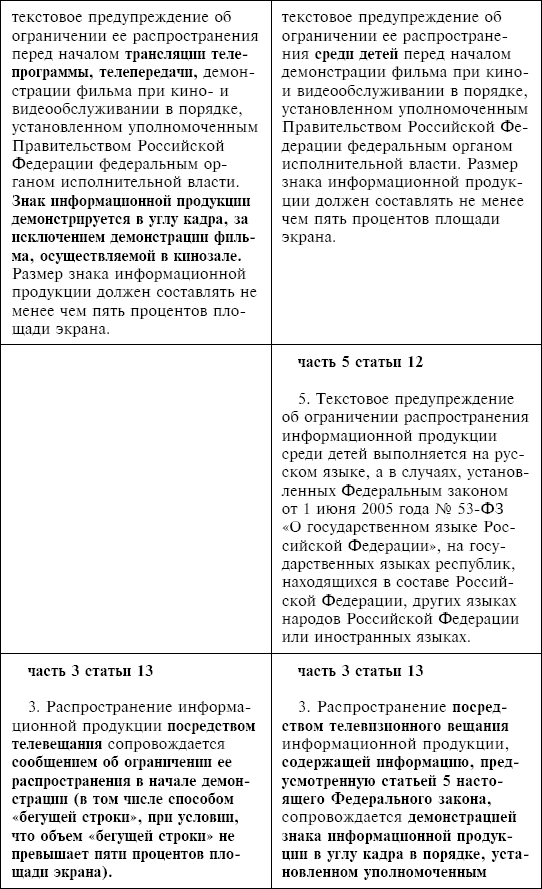 | | |
|---|---|
| текстовое предупреждение об ограничении ее распространения перед началом трансляции телепрограммы, телепередачи, демонстрации фильма при кино- и видеообслуживании в порядке, установленном уполномоченным Правительством Российской Федерации федеральным органом исполнительной власти. Знак информационной продукции демонстрируется в углу кадра, за исключением демонстрации фильма, осуществляемой в кинозале. Размер знака информационной продукции должен составлять не менее чем пять процентов площади экрана. | текстовое предупреждение об ограничении ее распространения среди детей перед началом демонстрации фильма при кино- и видеообслуживании в порядке, установленном уполномоченным Правительством Российской Федерации федеральным органом исполнительной власти. Размер знака информационной продукции должен составлять не менее чем пять процентов площади экрана. |
| | часть 5 статьи 12<br><br>5. Текстовое предупреждение об ограничении распространения информационной продукции среди детей выполняется на русском языке, а в случаях, установленных Федеральным законом от 1 июня 2005 года № 53-ФЗ «О государственном языке Российской Федерации», на государственных языках республик, находящихся в составе Российской Федерации, других языках народов Российской Федерации или иностранных языках. |
| часть 3 статьи 13<br><br>3. Распространение информационной продукции посредством телевещания сопровождается сообщением об ограничении ее распространения в начале демонстрации (в том числе способом «бегущей строки», при условии, что объем «бегущей строки» не превышает пяти процентов площади экрана). | часть 3 статьи 13<br><br>3. Распространение посредством телевизионного вещания информационной продукции, содержащей информацию, предусмотренную статьей 5 настоящего Федерального закона, сопровождается демонстрацией знака информационной продукции в углу кадра в порядке, установленном уполномоченным |